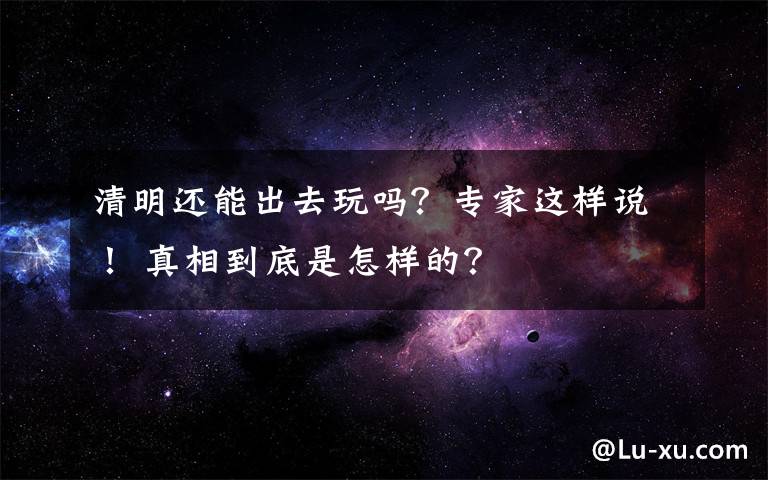 清明还能出去玩吗？专家这样说！真相到底是怎样的？

@Lu-xu.com